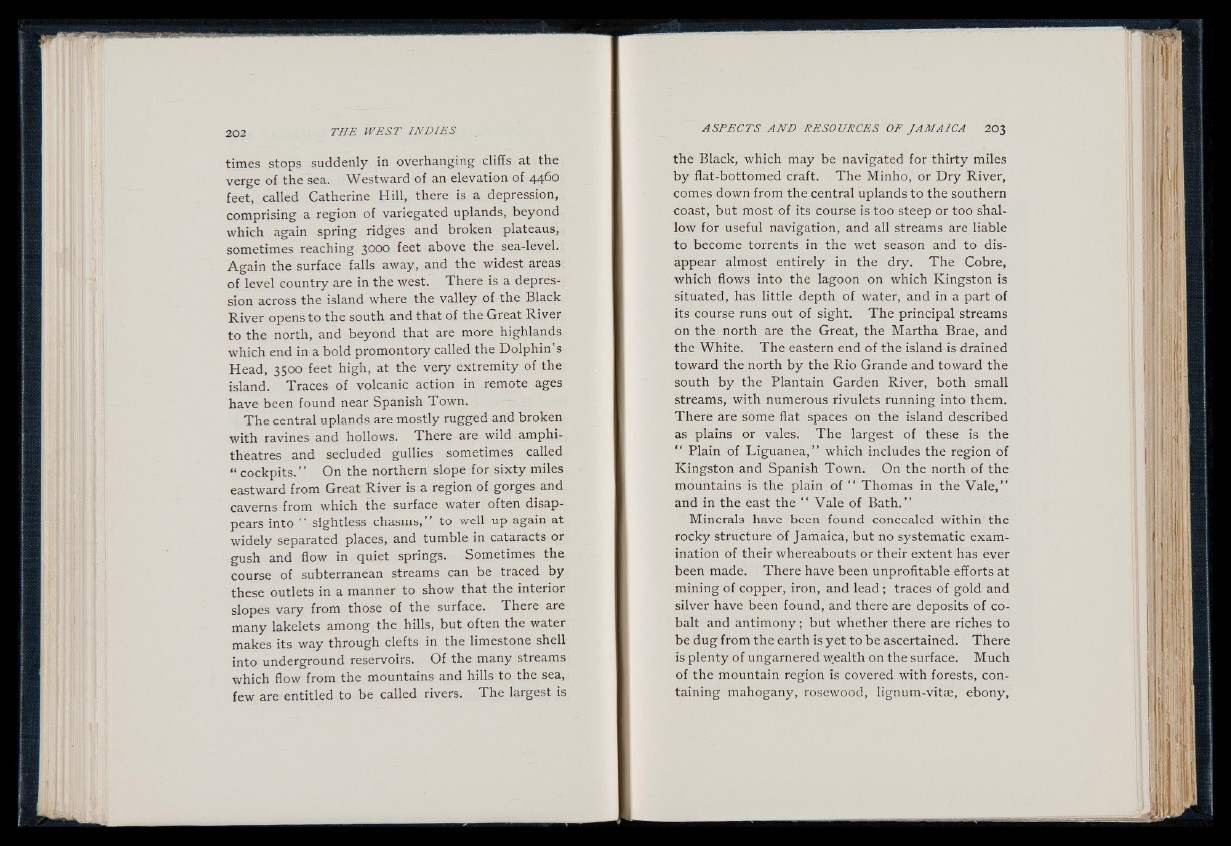 202 THE WEST INDIES

times stops suddenly in overhanging cliffs at the verge of the sea. Westward of an elevation of 4460 feet, called Catherine Hill, there is a depression, comprising a region of variegated uplands, beyond which again spring ridges and broken plateaus, sometimes reaching 3000 feet above the sea-level. Again the surface falls away, and the widest areas of level country are in the west. There is a depression across the island where the valley of the Black River opens to the south and that of the Great River to the north, and beyond that are more highlands which end in a bold promontory called the Dolphin's Head, 3500 feet high, at the very extremity of the island. Traces of volcanic action in remote ages have been found near Spanish Town.

The central uplands are mostly rugged and broken with ravines and hollows. There are wild amphitheatres and secluded gullies sometimes called "cockpits." On the northern slope for sixty miles eastward from Great River is a region of gorges and caverns from which the surface water often disappears into "sightless chasms," to well up again at widely separated places, and tumble in cataracts or gush and flow in quiet springs. Sometimes the course of subterranean streams can be traced by these outlets in a manner to show that the interior slopes vary from those of the surface. There are many lakelets among the hills, but often the water makes its way through clefts in the limestone shell into underground reservoirs. Of the many streams which flow from the mountains and hills to the sea, few are entitled to be called rivers. The largest is

ASPECTS AND RESOURCES OF JAMAICA 203

the Black, which may be navigated for thirty miles by flat-bottomed craft. The Minho, or Dry River, comes down from the central uplands to the southern coast, but most of its course is too steep or too shallow for useful navigation, and all streams are liable to become torrents in the wet season and to disappear almost entirely in the dry. The Cobre, which flows into the lagoon on which Kingston is situated, has little depth of water, and in a part of its course runs out of sight. The principal streams on the north are the Great, the Martha Brae, and the White. The eastern end of the island is drained toward the north by the Rio Grande and toward the south by the Plantain Garden River, both small streams, with numerous rivulets running into them. There are some flat spaces on the island described as plains or vales. The largest of these is the "Plain of Liguanea," which includes the region of Kingston and Spanish Town. On the north of the mountains is the plain of "Thomas in the Vale," and in the east the "Vale of Bath."

Minerals have been found concealed within the rocky structure of Jamaica, but no systematic examination of their whereabouts or their extent has ever been made. There have been unprofitable efforts at mining of copper, iron, and lead; traces of gold and silver have been found, and there are deposits of cobalt and antimony; but whether there are riches to be dug from the earth is yet to be ascertained. There is plenty of ungarnered wealth on the surface. Much of the mountain region is covered with forests, containing mahogany, rosewood, lignum-vitæ, ebony,